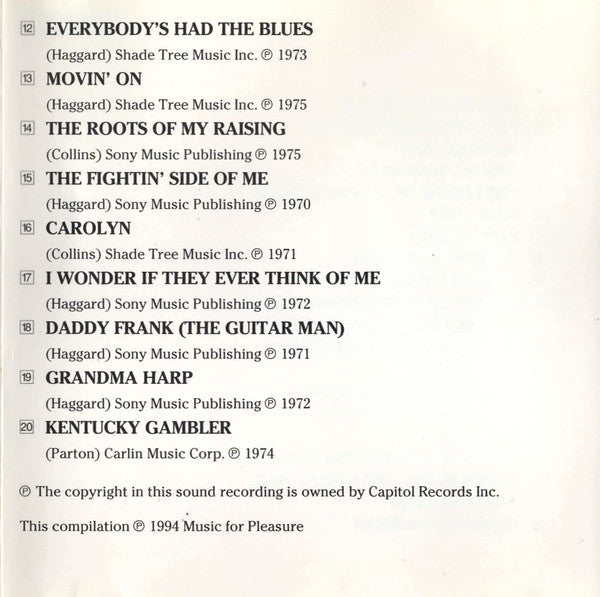 12 EVERYBODY'S HAD THE BLUES
(Haggard) Shade Tree Music Inc. ℗ 1973

13 MOVIN' ON
(Haggard) Shade Tree Music Inc. ℗ 1975

14 THE ROOTS OF MY RAISING
(Collins) Sony Music Publishing ℗ 1975

15 THE FIGHTIN' SIDE OF ME
(Haggard) Sony Music Publishing ℗ 1970

16 CAROLYN
(Collins) Shade Tree Music Inc. ℗ 1971

17 I WONDER IF THEY EVER THINK OF ME
(Haggard) Sony Music Publishing ℗ 1972

18 DADDY FRANK (THE GUITAR MAN)
(Haggard) Sony Music Publishing ℗ 1971

19 GRANDMA HARP
(Haggard) Sony Music Publishing ℗ 1972

20 KENTUCKY GAMBLER
(Parton) Carlin Music Corp. ℗ 1974

℗ The copyright in this sound recording is owned by Capitol Records Inc.

This compilation ℗ 1994 Music for Pleasure